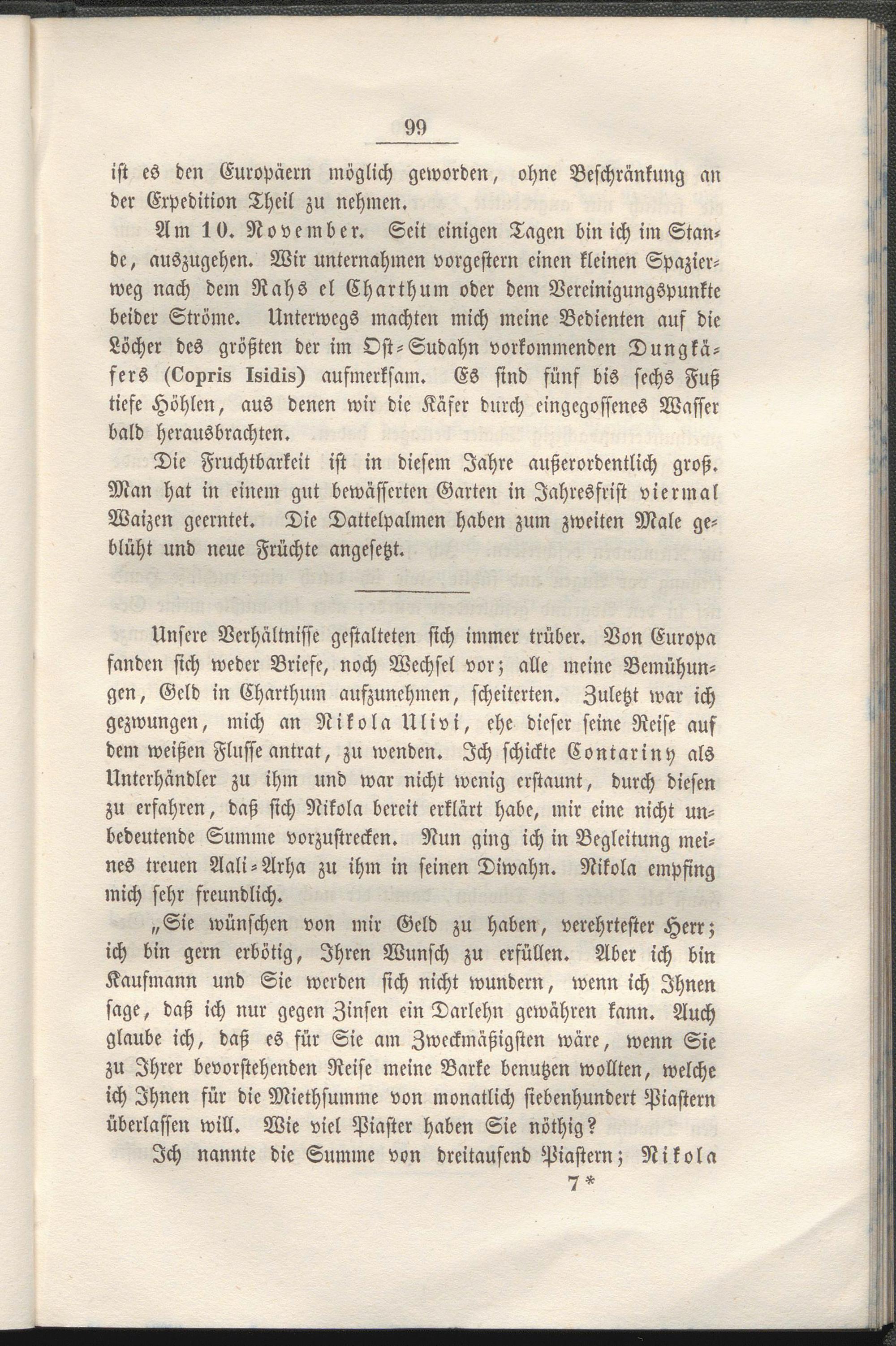 99

ist es den Europäern möglich geworden, ohne Beschränkung an der Expedition Theil zu nehmen.

Am 10. November. Seit einigen Tagen bin ich im Stande, auszugehen. Wir unternahmen vorgestern einen kleinen Spazierweg nach dem Rahs el Charthum oder dem Vereinigungspunkte beider Ströme. Unterwegs machten mich meine Bedienten auf die Löcher des größten der im Ost-Sudahn vorkommenden Dungkäfers (Copris Isidis) aufmerksam. Es sind fünf bis sechs Fuß tiefe Höhlen, aus denen wir die Käfer durch eingegossenes Wasser bald herausbrachten.

Die Fruchtbarkeit ist in diesem Jahre außerordentlich groß. Man hat in einem gut bewässerten Garten in Jahresfrist viermal Waizen geerntet. Die Dattelpalmen haben zum zweiten Male geblüht und neue Früchte angesetzt.

Unsere Verhältnisse gestalteten sich immer trüber. Von Europa fanden sich weder Briefe, noch Wechsel vor; alle meine Bemühungen, Geld in Charthum aufzunehmen, scheiterten. Zuletzt war ich gezwungen, mich an Nikola Ulivi, ehe dieser seine Reise auf dem weißen Flusse antrat, zu wenden. Ich schickte Contariny als Unterhändler zu ihm und war nicht wenig erstaunt, durch diesen zu erfahren, daß sich Nikola bereit erklärt habe, mir eine nicht unbedeutende Summe vorzustrecken. Nun ging ich in Begleitung meines treuen Aali-Arha zu ihm in seinen Diwahn. Nikola empfing mich sehr freundlich.

„Sie wünschen von mir Geld zu haben, verehrtester Herr; ich bin gern erbötig, Ihren Wunsch zu erfüllen. Aber ich bin Kaufmann und Sie werden sich nicht wundern, wenn ich Ihnen sage, daß ich nur gegen Zinsen ein Darlehn gewähren kann. Auch glaube ich, daß es für Sie am Zweckmäßigsten wäre, wenn Sie zu Ihrer bevorstehenden Reise meine Barke benutzen wollten, welche ich Ihnen für die Miethsumme von monatlich siebenhundert Piastern überlassen will. Wie viel Piaster haben Sie nöthig?

Ich nannte die Summe von dreitausend Piastern; Nikola

7*